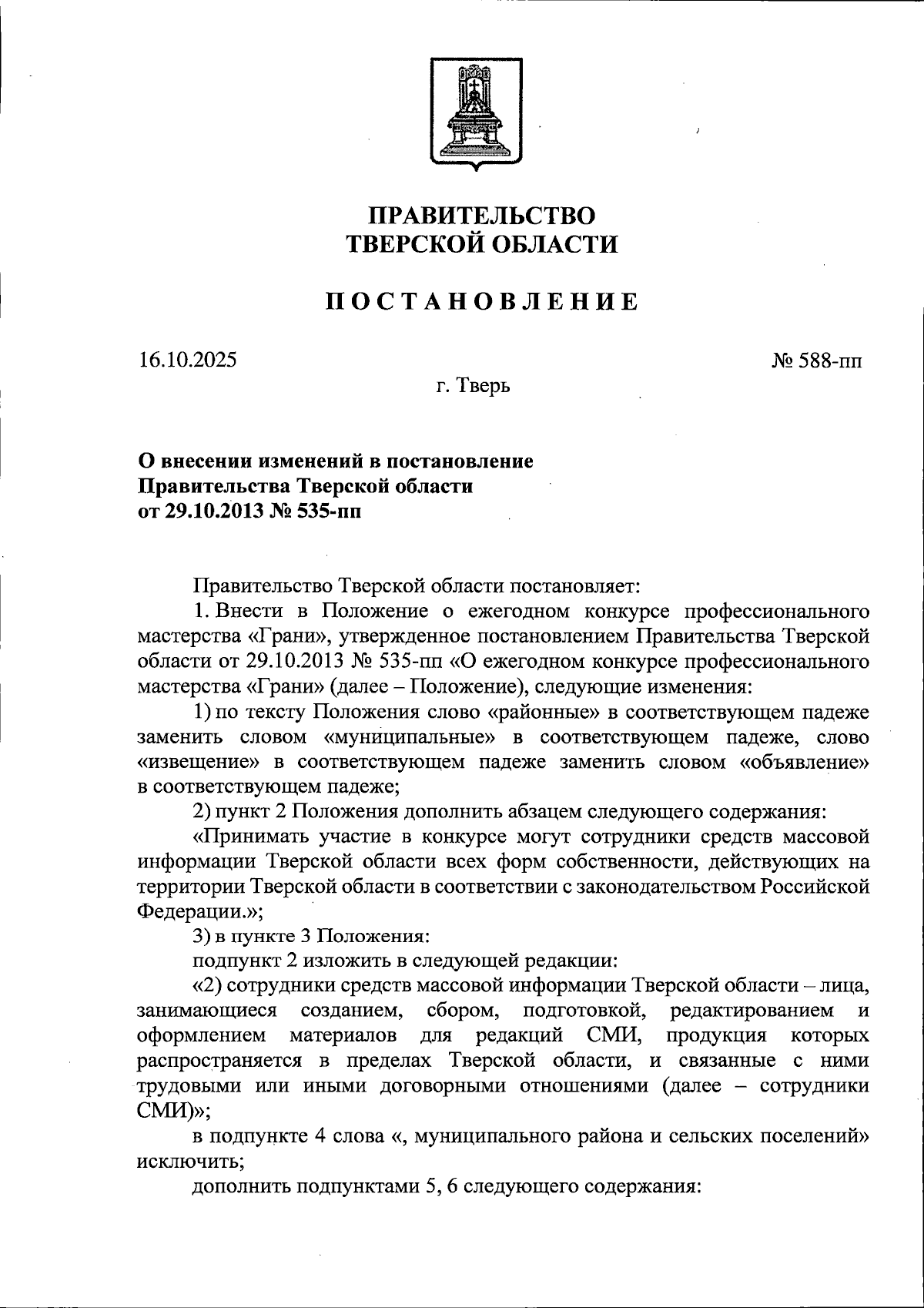 ПРАВИТЕЛЬСТВО
ТВЕРСКОЙ ОБЛАСТИ

ПОСТАНОВЛЕНИЕ

16.10.2025

№ 588-пп

г. Тверь

О внесении изменений в постановление
Правительства Тверской области
от 29.10.2013 № 535-пп

Правительство Тверской области постановляет:

1. Внести в Положение о ежегодном конкурсе профессионального мастерства «Грани», утвержденное постановлением Правительства Тверской области от 29.10.2013 № 535-пп «О ежегодном конкурсе профессионального мастерства «Грани» (далее – Положение), следующие изменения:

1) по тексту Положения слово «районные» в соответствующем падеже заменить словом «муниципальные» в соответствующем падеже, слово «извещение» в соответствующем падеже заменить словом «объявление» в соответствующем падеже;

2) пункт 2 Положения дополнить абзацем следующего содержания:

«Принимать участие в конкурсе могут сотрудники средств массовой информации Тверской области всех форм собственности, действующих на территории Тверской области в соответствии с законодательством Российской Федерации.»;

3) в пункте 3 Положения:

подпункт 2 изложить в следующей редакции:

«2) сотрудники средств массовой информации Тверской области – лица, занимающиеся созданием, сбором, подготовкой, редактированием и оформлением материалов для редакций СМИ, продукция которых распространяется в пределах Тверской области, и связанные с ними трудовыми или иными договорными отношениями (далее – сотрудники СМИ)»;

в подпункте 4 слова «, муниципального района и сельских поселений» исключить;

дополнить подпунктами 5, 6 следующего содержания: